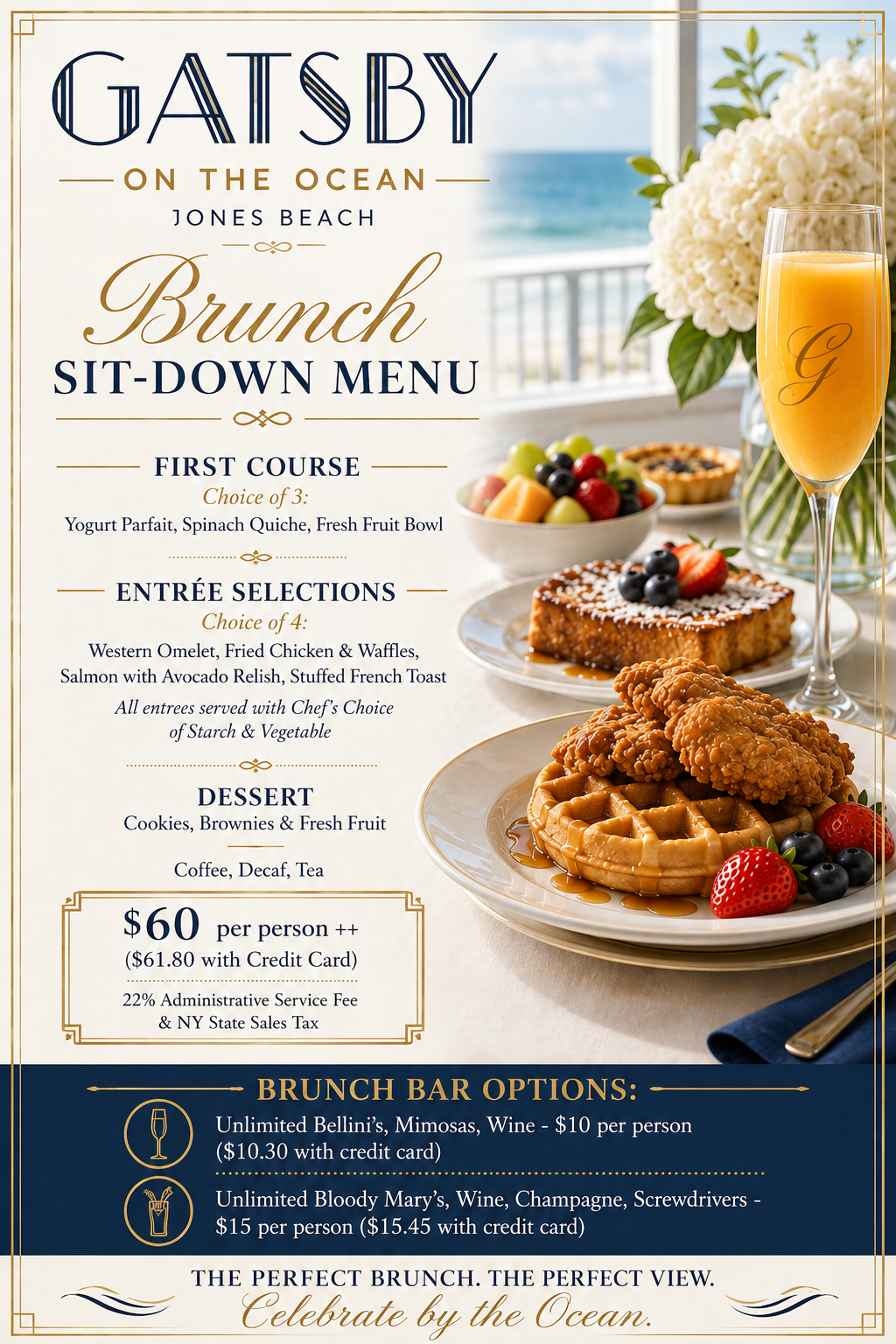 GATSBY
ON THE OCEAN
JONES BEACH

Brunch
SIT-DOWN MENU

FIRST COURSE
Choice of 3:
Yogurt Parfait, Spinach Quiche, Fresh Fruit Bowl

ENTRÉE SELECTIONS
Choice of 4:
Western Omelet, Fried Chicken & Waffles, Salmon with Avocado Relish, Stuffed French Toast
All entrees served with Chef's Choice of Starch & Vegetable

DESSERT
Cookies, Brownies & Fresh Fruit

Coffee, Decaf, Tea

$60 per person ++
($61.80 with Credit Card)
22% Administrative Service Fee & NY State Sales Tax

G

BRUNCH BAR OPTIONS:
Unlimited Bellini's, Mimosas, Wine - $10 per person ($10.30 with credit card)
Unlimited Bloody Mary's, Wine, Champagne, Screwdrivers - $15 per person ($15.45 with credit card)

THE PERFECT BRUNCH. THE PERFECT VIEW.
Celebrate by the Ocean.